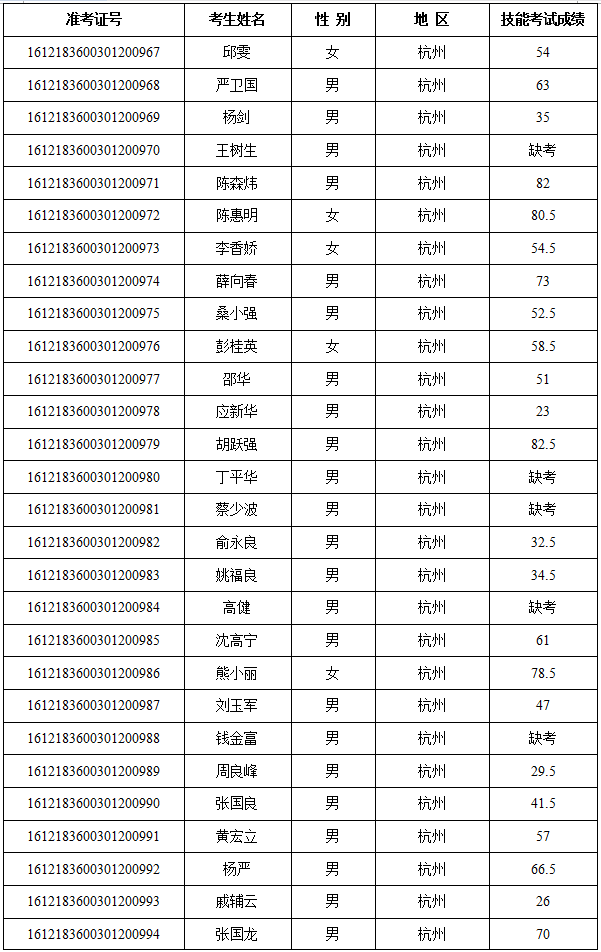 | 准考证号 | 考生姓名 | 性 别 | 地 区 | 技能考试成绩 |
|---|---|---|---|---|
| 1612183600301200967 | 邱雯 | 女 | 杭州 | 54 |
| 1612183600301200968 | 严卫国 | 男 | 杭州 | 63 |
| 1612183600301200969 | 杨剑 | 男 | 杭州 | 35 |
| 1612183600301200970 | 王树生 | 男 | 杭州 | 缺考 |
| 1612183600301200971 | 陈森炜 | 男 | 杭州 | 82 |
| 1612183600301200972 | 陈惠明 | 女 | 杭州 | 80.5 |
| 1612183600301200973 | 李香娇 | 女 | 杭州 | 54.5 |
| 1612183600301200974 | 薛向春 | 男 | 杭州 | 73 |
| 1612183600301200975 | 桑小强 | 男 | 杭州 | 52.5 |
| 1612183600301200976 | 彭桂英 | 女 | 杭州 | 58.5 |
| 1612183600301200977 | 邵华 | 男 | 杭州 | 51 |
| 1612183600301200978 | 应新华 | 男 | 杭州 | 23 |
| 1612183600301200979 | 胡跃强 | 男 | 杭州 | 82.5 |
| 1612183600301200980 | 丁平华 | 男 | 杭州 | 缺考 |
| 1612183600301200981 | 蔡少波 | 男 | 杭州 | 缺考 |
| 1612183600301200982 | 俞永良 | 男 | 杭州 | 32.5 |
| 1612183600301200983 | 姚福良 | 男 | 杭州 | 34.5 |
| 1612183600301200984 | 高健 | 男 | 杭州 | 缺考 |
| 1612183600301200985 | 沈高宁 | 男 | 杭州 | 61 |
| 1612183600301200986 | 熊小丽 | 女 | 杭州 | 78.5 |
| 1612183600301200987 | 刘玉军 | 男 | 杭州 | 47 |
| 1612183600301200988 | 钱金富 | 男 | 杭州 | 缺考 |
| 1612183600301200989 | 周良峰 | 男 | 杭州 | 29.5 |
| 1612183600301200990 | 张国良 | 男 | 杭州 | 41.5 |
| 1612183600301200991 | 黄宏立 | 男 | 杭州 | 57 |
| 1612183600301200992 | 杨严 | 男 | 杭州 | 66.5 |
| 1612183600301200993 | 戚辅云 | 男 | 杭州 | 26 |
| 1612183600301200994 | 张国龙 | 男 | 杭州 | 70 |